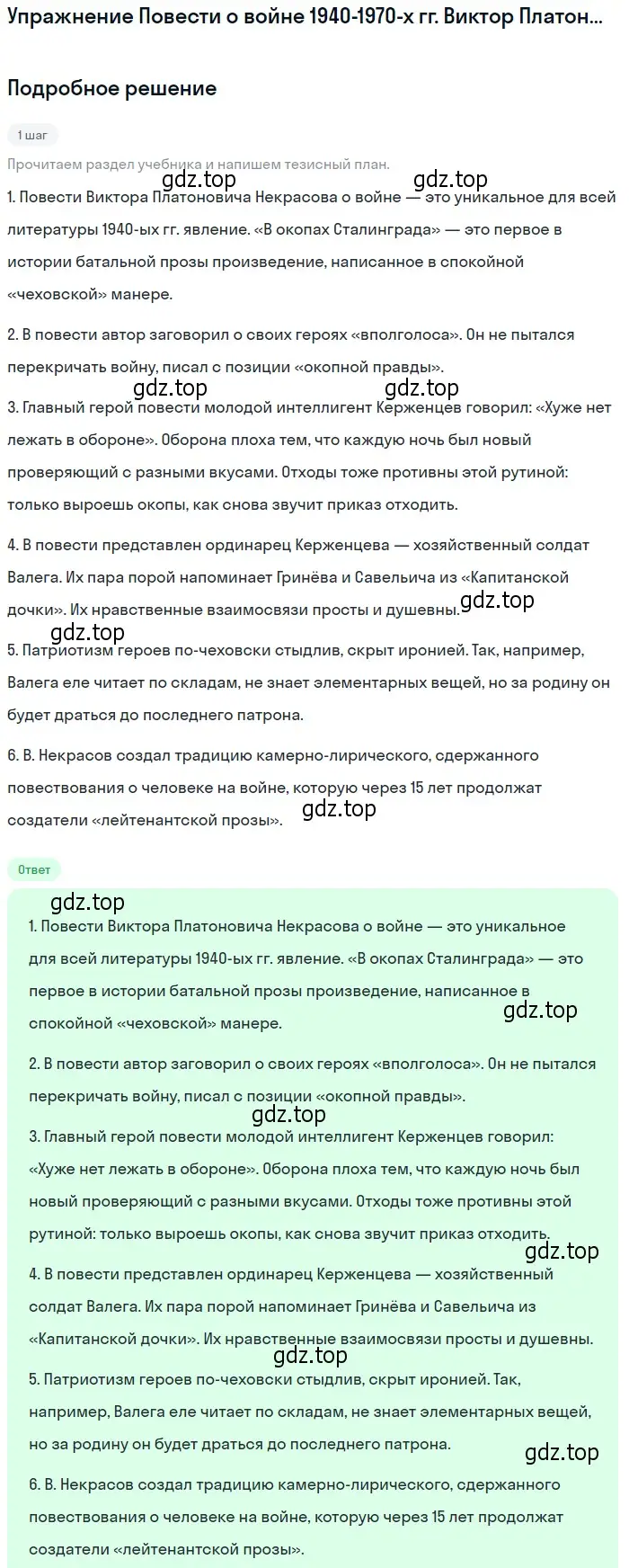 Упражнение Повести о войне 1940-1970-х гг. Виктор Платон...

Подробное решение

1 шаг

Прочитаем раздел учебника и напишем тезисный план.

gdz.top gdz.top

1. Повести Виктора Платоновича Некрасова о войне — это уникальное для всей литературы 1940-ых гг. явление. «В окопах Сталинграда» — это первое в истории батальной прозы произведение, написанное в спокойной «чеховской» манере.

2. В повести автор заговорил о своих героях «вполголоса». Он не пытался перекричать войну, писал с позиции «окопной правды».

gdz.top gdz.top

3. Главный герой повести молодой интеллигент Керженцев говорил: «Хуже нет лежать в обороне». Оборона плоха тем, что каждую ночь был новый проверяющий с разными вкусами. Отходы тоже противны этой рутиной: только выроешь окопы, как снова звучит приказ отходить.

4. В повести представлен ординарец Керженцева — хозяйственный солдат Валега. Их пара порой напоминает Гринёва и Савельича из «Капитанской дочки». Их нравственные взаимосвязи просты и душевны.

gdz.top gdz.top

5. Патриотизм героев по-чеховски стыдлив, скрыт иронией. Так, например, Валега еле читает по складам, не знает элементарных вещей, но за родину он будет драться до последнего патрона.

6. В. Некрасов создал традицию камерно-лирического, сдержанного повествования о человеке на войне, которую через 15 лет продолжат создатели «лейтенантской прозы».

gdz.top

Ответ

gdz.top

1. Повести Виктора Платоновича Некрасова о войне — это уникальное для всей литературы 1940-ых гг. явление. «В окопах Сталинграда» — это первое в истории батальной прозы произведение, написанное в спокойной «чеховской» манере.

gdz.top

2. В повести автор заговорил о своих героях «вполголоса». Он не пытался перекричать войну, писал с позиции «окопной правды».

gdz.top

3. Главный герой повести молодой интеллигент Керженцев говорил: «Хуже нет лежать в обороне». Оборона плоха тем, что каждую ночь был новый проверяющий с разными вкусами. Отходы тоже противны этой рутиной: только выроешь окопы, как снова звучит приказ отходить.

gdz.top

4. В повести представлен ординарец Керженцева — хозяйственный солдат Валега. Их пара порой напоминает Гринёва и Савельича из «Капитанской дочки». Их нравственные взаимосвязи просты и душевны.

gdz.top

5. Патриотизм героев по-чеховски стыдлив, скрыт иронией. Так, например, Валега еле читает по складам, не знает элементарных вещей, но за родину он будет драться до последнего патрона.

gdz.top

6. В. Некрасов создал традицию камерно-лирического, сдержанного повествования о человеке на войне, которую через 15 лет продолжат создатели «лейтенантской прозы».